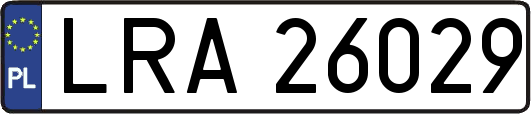 PL
LRA 26029